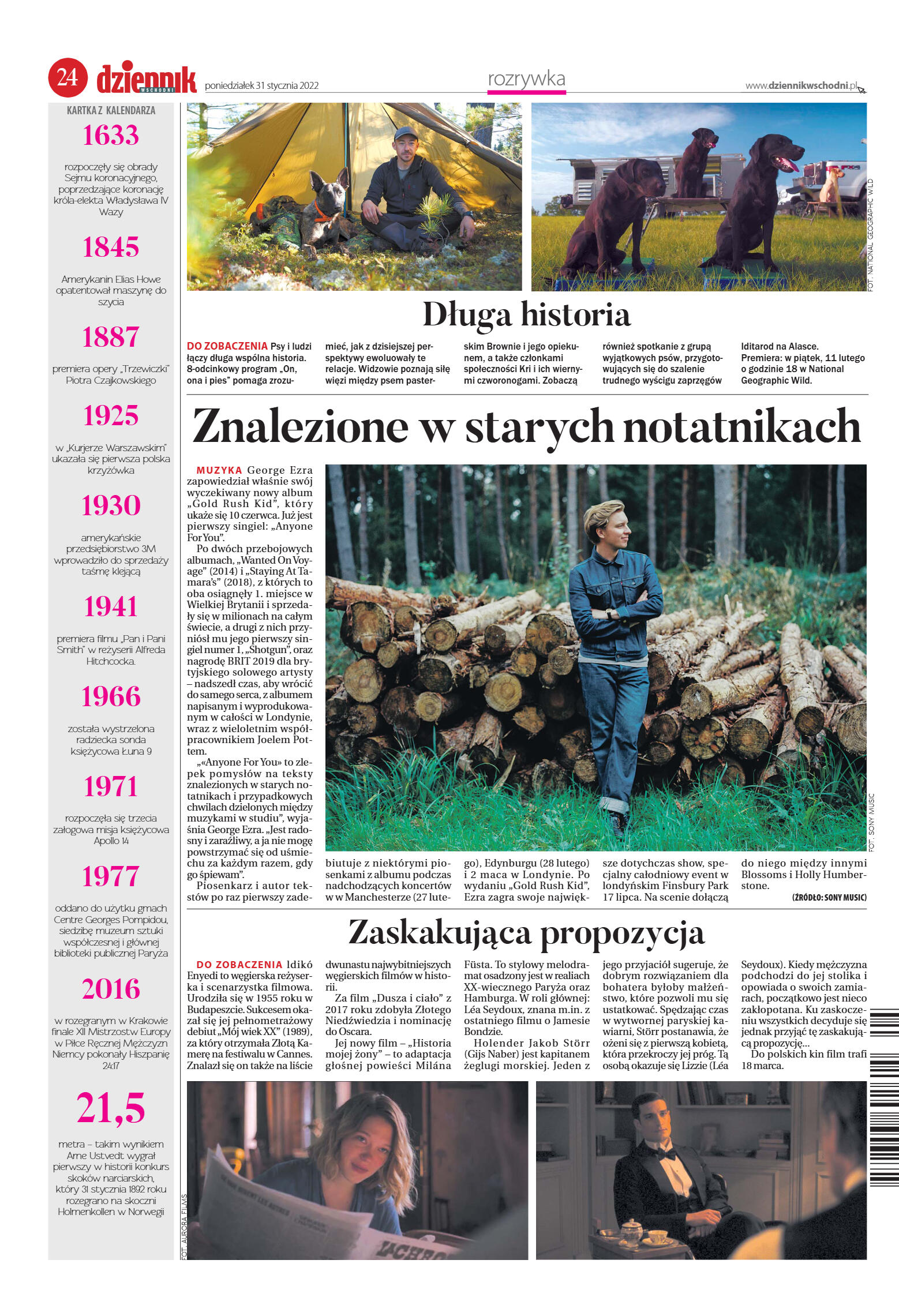 24 dziennik WSCHODNI poniedziałek 31 stycznia 2022 rozrywka www.dziennikwschodni.pl

KARTKA Z KALENDARZA

1633

rozpoczęły się obrady Sejmu koronacyjnego, poprzedzające koronację króla-elekta Władysława IV Wazy

1845

Amerykanin Elias Howe opatentował maszynę do szycia

1887

premiera opery „Trzewiczki" Piotra Czajkowskiego

1925

w „Kurjerze Warszawskim" ukazała się pierwsza polska krzyżówka

1930

amerykańskie przedsiębiorstwo 3M wprowadziło do sprzedaży taśmę klejącą

1941

premiera filmu „Pan i Pani Smith" w reżyserii Alfreda Hitchcocka.

1966

została wystrzelona radziecka sonda księżycowa Łuna 9

1971

rozpoczęła się trzecia załogowa misja księżycowa Apollo 14

1977

oddano do użytku gmach Centre Georges Pompidou, siedzibę muzeum sztuki współczesnej i głównej biblioteki publicznej Paryża

2016

w rozegranym w Krakowie finale XII Mistrzostw Europy w Piłce Ręcznej Mężczyzn Niemcy pokonały Hiszpanię 24:17

21,5

metra – takim wynikiem Arne Ustvedt wygrał pierwszy w historii konkurs skoków narciarskich, który 31 stycznia 1892 roku rozegrano na skoczni Holmenkollen w Norwegii

FOT. NATIONAL GEOGRAPHIC WILD

Długa historia

DO ZOBACZENIA Psy i ludzi łączy długa wspólna historia. 8-odcinkowy program „On, ona i pies" pomaga zrozumieć, jak z dzisiejszej perspektywy ewoluowały te relacje. Widzowie poznają siłę więzi między psem pasterskim Brownie i jego opiekunem, a także członkami społeczności Kri i ich wiernymi czworonogami. Zobaczą również spotkanie z grupą wyjątkowych psów, przygotowujących się do szalenie trudnego wyścigu zaprzęgów Iditarod na Alasce. Premiera: w piątek, 11 lutego o godzinie 18 w National Geographic Wild.

Znalezione w starych notatnikach

MUZYKA George Ezra zapowiedział właśnie swój wyczekiwany nowy album „Gold Rush Kid", który ukaże się 10 czerwca. Już jest pierwszy singiel: „Anyone For You".

Po dwóch przebojowych albumach, „Wanted On Voyage" (2014) i „Staying At Tamara's" (2018), z których to oba osiągnęły 1. miejsce w Wielkiej Brytanii i sprzedały się w milionach na całym świecie, a drugi z nich przyniósł mu jego pierwszy singiel numer 1, „Shotgun", oraz nagrodę BRIT 2019 dla brytyjskiego solowego artysty – nadszedł czas, aby wrócić do samego serca, z albumem napisanym i wyprodukowanym w całości w Londynie, wraz z wieloletnim współpracownikiem Joelem Pottem.

„«Anyone For You» to zlepek pomysłów na teksty znalezionych w starych notatnikach i przypadkowych chwilach dzielonych między muzykami w studiu", wyjaśnia George Ezra. „Jest radosny i zaraźliwy, a ja nie mogę powstrzymać się od uśmiechu za każdym razem, gdy go śpiewam".

Piosenkarz i autor tekstów po raz pierwszy zadebiutuje z niektórymi piosenkami z albumu podczas nadchodzących koncertów w w Manchesterze (27 lutego), Edynburgu (28 lutego) i 2 maca w Londynie. Po wydaniu „Gold Rush Kid", Ezra zagra swoje największe dotychczas show, specjalny całodniowy event w londyńskim Finsbury Park 17 lipca. Na scenie dołączą do niego między innymi Blossoms i Holly Humberstone.

(ŹRÓDŁO: SONY MUSIC)

FOT. SONY MUSIC

Zaskakująca propozycja

DO ZOBACZENIA Ildikó Enyedi to węgierska reżyserka i scenarzystka filmowa. Urodziła się w 1955 roku w Budapeszcie. Sukcesem okazał się jej pełnometrażowy debiut „Mój wiek XX" (1989), za który otrzymała Złotą Kamerę na festiwalu w Cannes. Znalazł się on także na liście dwunastu najwybitniejszych węgierskich filmów w historii.

Za film „Dusza i ciało" z 2017 roku zdobyła Złotego Niedźwiedzia i nominację do Oscara.

Jej nowy film – „Historia mojej żony" – to adaptacja głośnej powieści Milána Füsta. To stylowy melodramat osadzony jest w realiach XX-wiecznego Paryża oraz Hamburga. W roli głównej: Léa Seydoux, znana m.in. z ostatniego filmu o Jamesie Bondzie.

Holender Jakob Störr (Gijs Naber) jest kapitanem żeglugi morskiej. Jeden z jego przyjaciół sugeruje, że dobrym rozwiązaniem dla bohatera byłoby małżeństwo, które pozwoli mu się ustatkować. Spędzając czas w wytwornej paryskiej kawiarni, Störr postanawia, że ożeni się z pierwszą kobietą, która przekroczy jej próg. Tą osobą okazuje się Lizzie (Léa Seydoux). Kiedy mężczyzna podchodzi do jej stolika i opowiada o swoich zamiarach, początkowo jest nieco zakłopotana. Ku zaskoczeniu wszystkich decyduje się jednak przyjąć tę zaskakującą propozycję...

Do polskich kin film trafi 18 marca.

FOT. AURORA FILMS